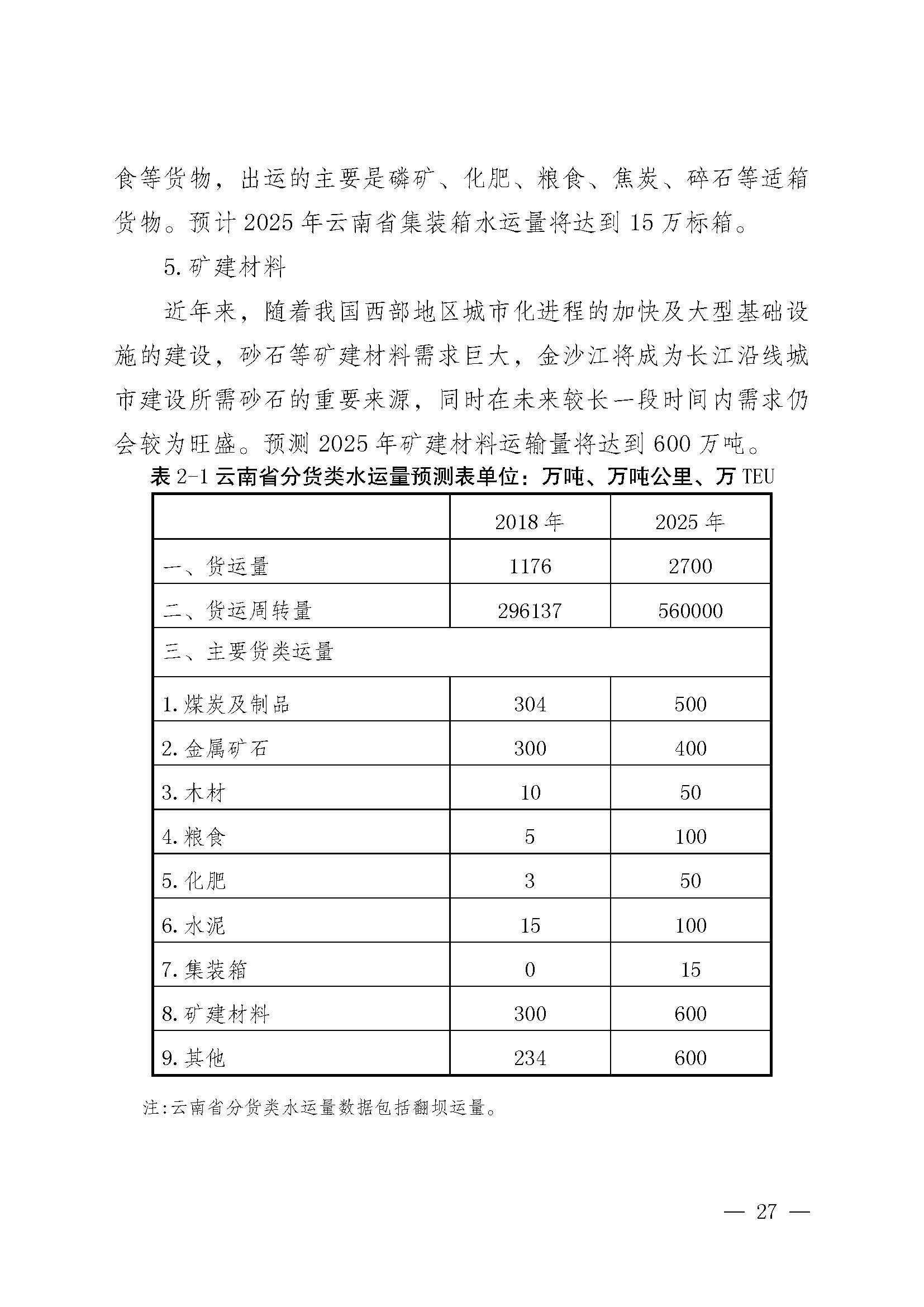 食等货物，出运的主要是磷矿、化肥、粮食、焦炭、碎石等适箱货物。预计 2025 年云南省集装箱水运量将达到 15 万标箱。

5. 矿建材料

近年来，随着我国西部地区城市化进程的加快及大型基础设施的建设，砂石等矿建材料需求巨大，金沙江将成为长江沿线城市建设所需砂石的重要来源，同时在未来较长一段时间内需求仍会较为旺盛。预测 2025 年矿建材料运输量将达到 600 万吨。

表 2-1 云南省分货类水运量预测表单位：万吨、万吨公里、万 TEU

| | 2018 年 | 2025 年 |
|---|---|---|
| 一、货运量 | 1176 | 2700 |
| 二、货运周转量 | 296137 | 560000 |
| 三、主要货类运量 | | |
| 1. 煤炭及制品 | 304 | 500 |
| 2. 金属矿石 | 300 | 400 |
| 3. 木材 | 10 | 50 |
| 4. 粮食 | 5 | 100 |
| 5. 化肥 | 3 | 50 |
| 6. 水泥 | 15 | 100 |
| 7. 集装箱 | 0 | 15 |
| 8. 矿建材料 | 300 | 600 |
| 9. 其他 | 234 | 600 |

注:云南省分货类水运量数据包括翻坝运量。

— 27 —